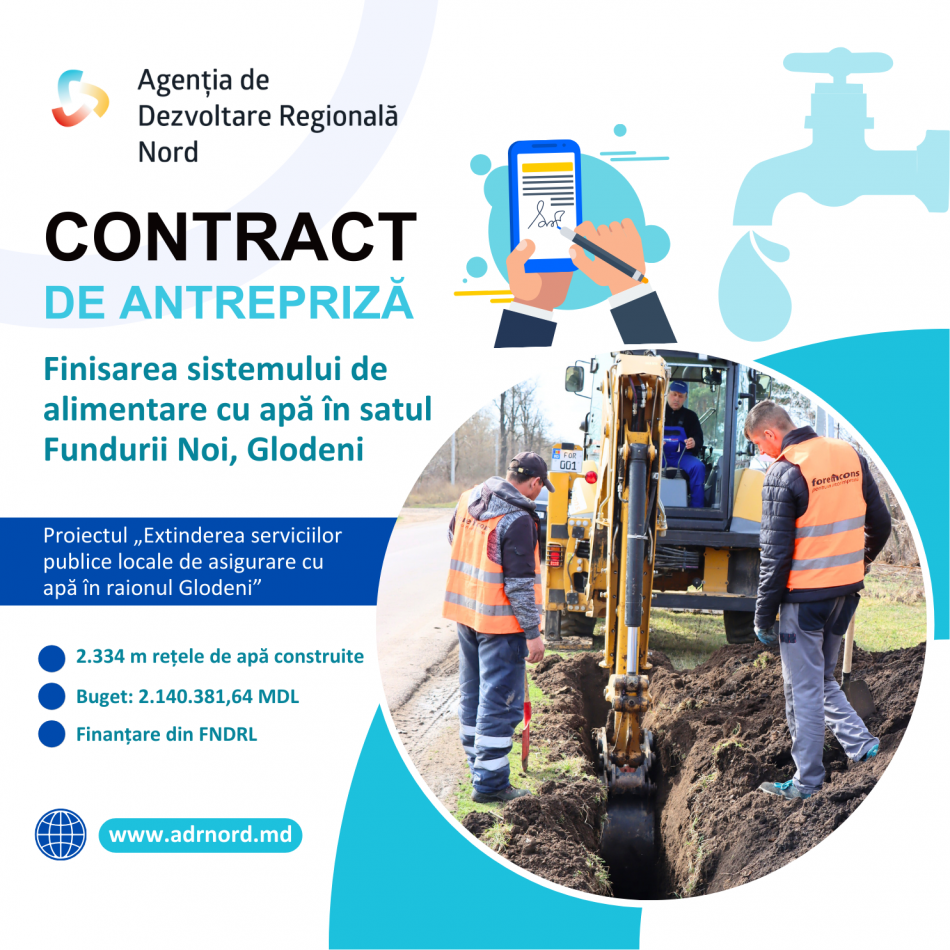 Agenția de
Dezvoltare Regională
Nord

CONTRACT
DE ANTREPRIZĂ

Finisarea sistemului de alimentare cu apă în satul Fundurii Noi, Glodeni

Proiectul „Extinderea serviciilor publice locale de asigurare cu apă în raionul Glodeni”

• 2.334 m rețele de apă construite
• Buget: 2.140.381,64 MDL
• Finanțare din FNDRL

www.adrnord.md